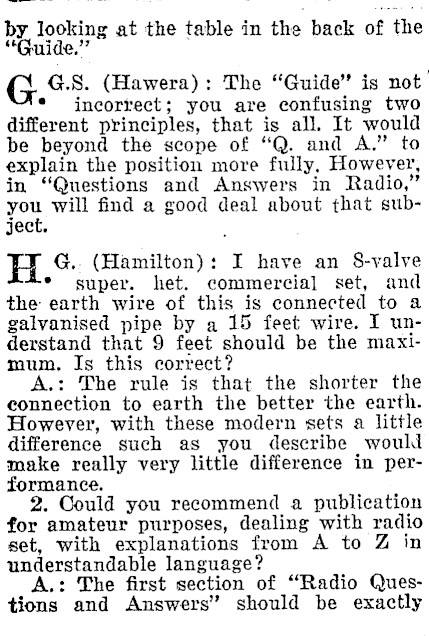 by looking at the table in the back of the "Guide."

G. G.S. (Hawera): The "Guide" is not incorrect; you are confusing two different principles, that is all. It would be beyond the scope of "Q. and A." to explain the position more fully. However, in "Questions and Answers in Radio," you will find a good deal about that subject.

H. G. (Hamilton): I have an 8-valve super. het. commercial set, and the earth wire of this is connected to a galvanised pipe by a 15 feet wire. I understand that 9 feet should be the maximum. Is this correct?

A.: The rule is that the shorter the connection to earth the better the earth. However, with these modern sets a little difference such as you describe would make really very little difference in performance.

2. Could you recommend a publication for amateur purposes, dealing with radio set, with explanations from A to Z in understandable language?

A.: The first section of "Radio Questions and Answers" should be exactly